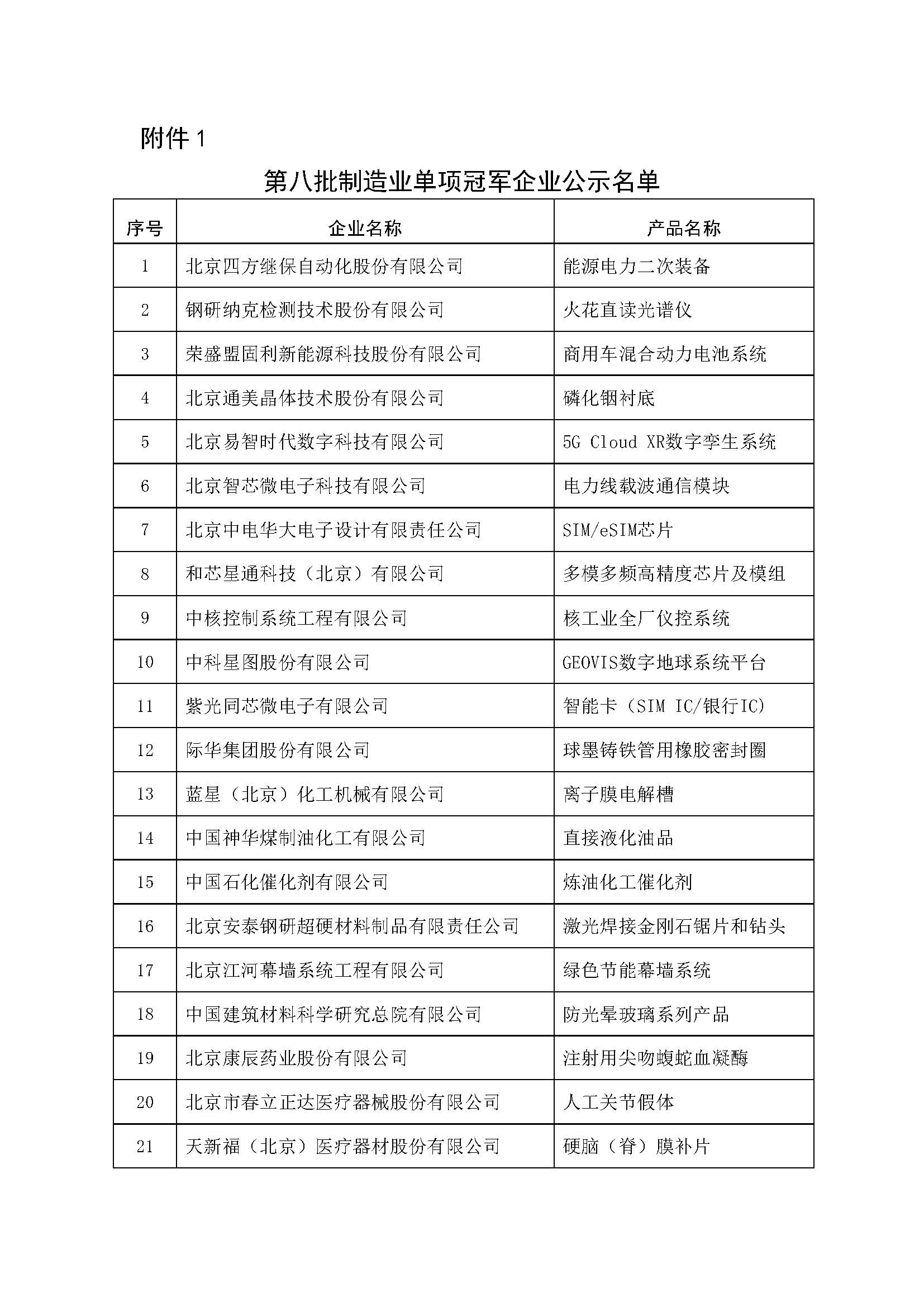 附件 1

第八批制造业单项冠军企业公示名单

| 序号 | 企业名称 | 产品名称 |
|---|---|---|
| 1 | 北京四方继保自动化股份有限公司 | 能源电力二次装备 |
| 2 | 钢研纳克检测技术股份有限公司 | 火花直读光谱仪 |
| 3 | 荣盛盟固利新能源科技股份有限公司 | 商用车混合动力电池系统 |
| 4 | 北京通美晶体技术股份有限公司 | 磷化铟衬底 |
| 5 | 北京易智时代数字科技有限公司 | 5G Cloud XR数字孪生系统 |
| 6 | 北京智芯微电子科技有限公司 | 电力线载波通信模块 |
| 7 | 北京中电华大电子设计有限责任公司 | SIM/eSIM芯片 |
| 8 | 和芯星通科技（北京）有限公司 | 多模多频高精度芯片及模组 |
| 9 | 中核控制系统工程有限公司 | 核工业全厂仪控系统 |
| 10 | 中科星图股份有限公司 | GEOVIS数字地球系统平台 |
| 11 | 紫光同芯微电子有限公司 | 智能卡（SIM IC/银行IC） |
| 12 | 际华集团股份有限公司 | 球墨铸铁管用橡胶密封圈 |
| 13 | 蓝星（北京）化工机械有限公司 | 离子膜电解槽 |
| 14 | 中国神华煤制油化工有限公司 | 直接液化油品 |
| 15 | 中国石化催化剂有限公司 | 炼油化工催化剂 |
| 16 | 北京安泰钢研超硬材料制品有限责任公司 | 激光焊接金刚石锯片和钻头 |
| 17 | 北京江河幕墙系统工程有限公司 | 绿色节能幕墙系统 |
| 18 | 中国建筑材料科学研究总院有限公司 | 防光晕玻璃系列产品 |
| 19 | 北京康辰药业股份有限公司 | 注射用尖吻蝮蛇血凝酶 |
| 20 | 北京市春立正达医疗器械股份有限公司 | 人工关节假体 |
| 21 | 天新福（北京）医疗器材股份有限公司 | 硬脑（脊）膜补片 |